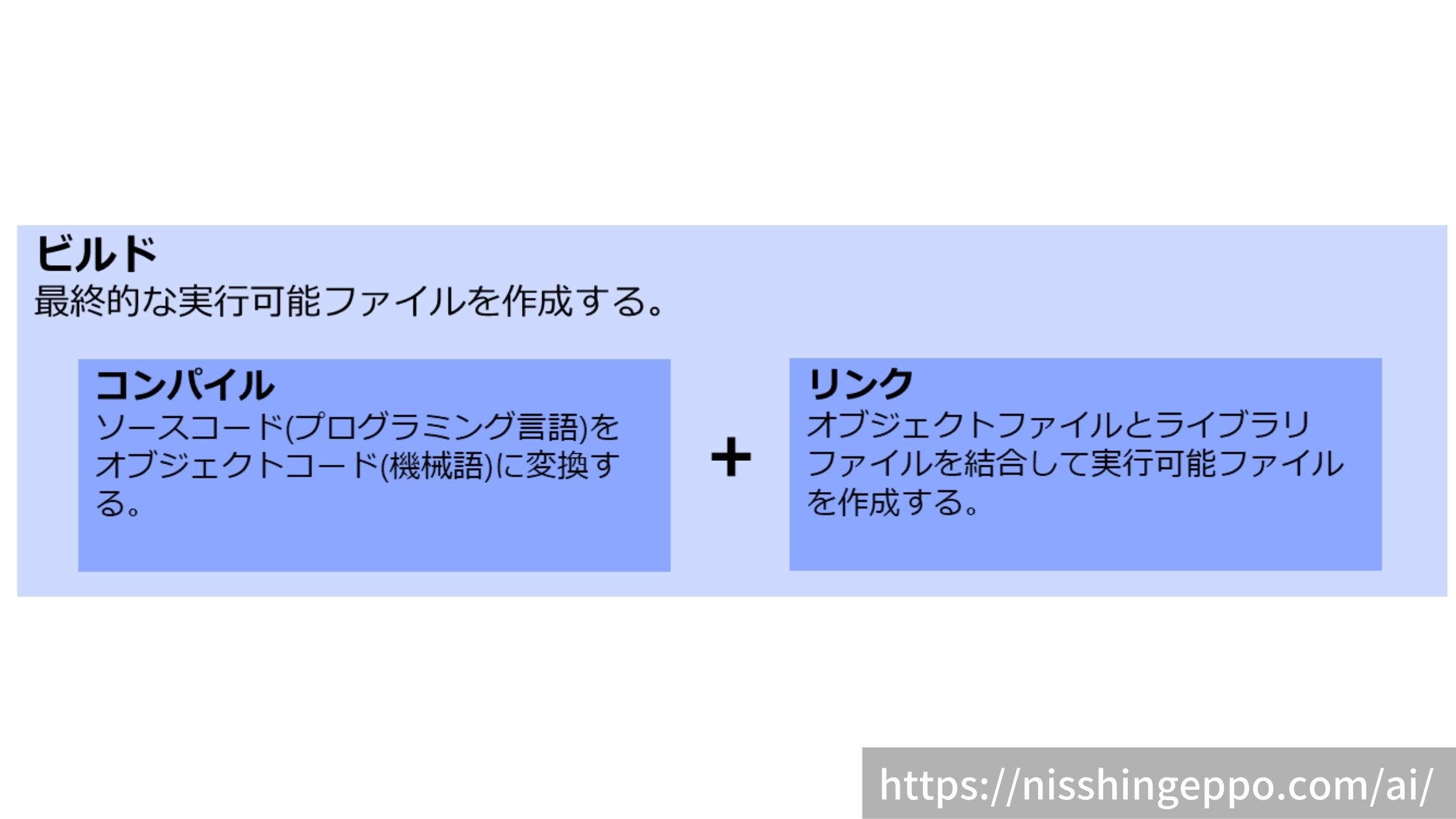 ビルド
最終的な実行可能ファイルを作成する。

コンパイル
ソースコード(プログラミング言語)をオブジェクトコード(機械語)に変換する。

+

リンク
オブジェクトファイルとライブラリファイルを結合して実行可能ファイルを作成する。

https://nisshingeppo.com/ai/